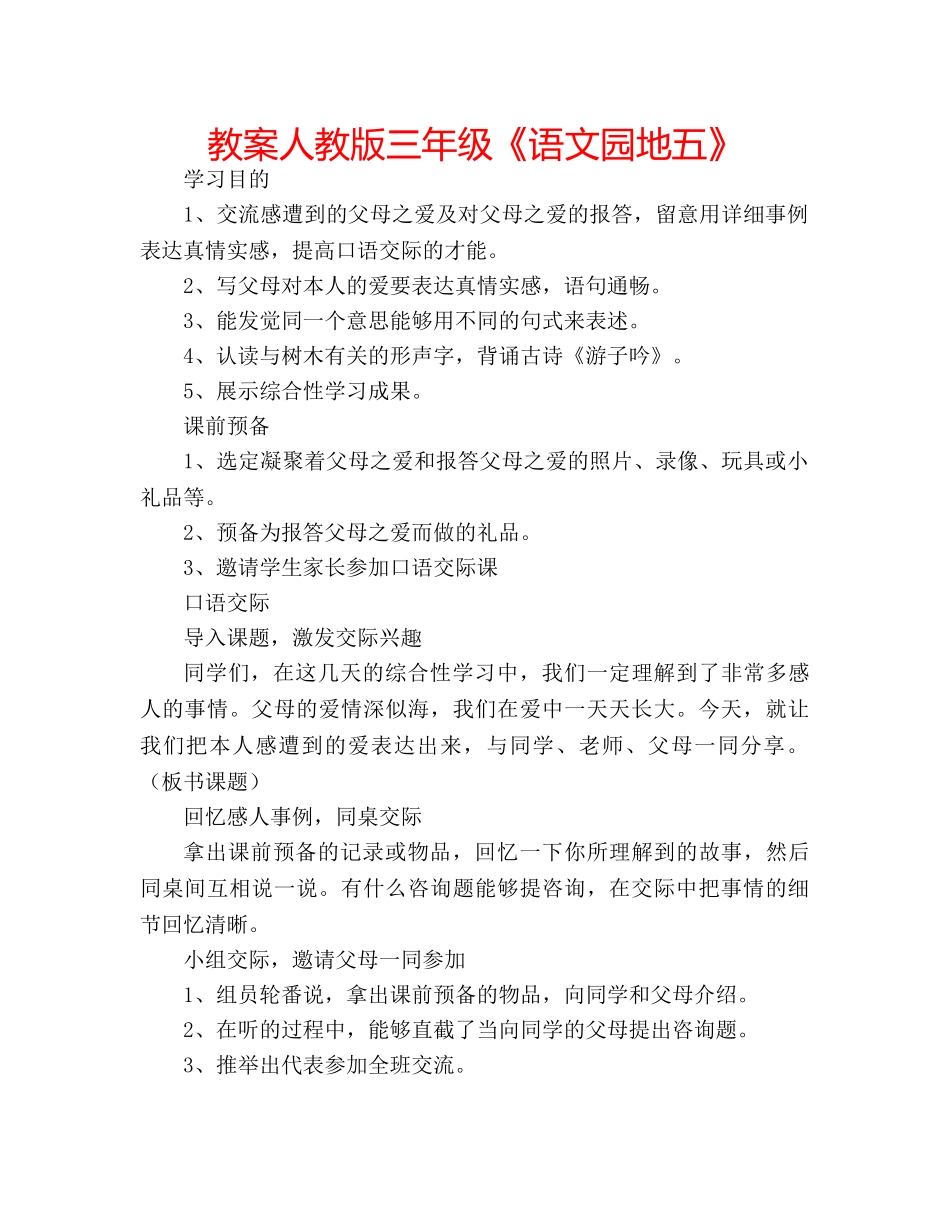 教案人教版三年级《语文园地五》

学习目的

1、交流感遭到的父母之爱及对父母之爱的报答，留意用详细事例表达真情实感，提高口语交际的才能。

2、写父母对本人的爱要表达真情实感，语句通畅。

3、能发觉同一个意思能够用不同的句式来表述。

4、认读与树木有关的形声字，背诵古诗《游子吟》。

5、展示综合性学习成果。

课前预备

1、选定凝聚着父母之爱和报答父母之爱的照片、录像、玩具或小礼品等。

2、预备为报答父母之爱而做的礼品。

3、邀请学生家长参加口语交际课

口语交际

导入课题，激发交际兴趣

同学们，在这几天的综合性学习中，我们一定理解到了非常多感人的事情。父母的爱情深似海，我们在爱中一天天长大。今天，就让我们把本人感遭到的爱表达出来，与同学、老师、父母一同分享。（板书课题）

回忆感人事例，同桌交际

拿出课前预备的记录或物品，回忆一下你所理解到的故事，然后同桌间互相说一说。有什么咨询题能够提咨询，在交际中把事情的细节回忆清晰。

小组交际，邀请父母一同参加

1、组员轮番说，拿出课前预备的物品，向同学和父母介绍。

2、在听的过程中，能够直截了当向同学的父母提出咨询题。

3、推举出代表参加全班交流。